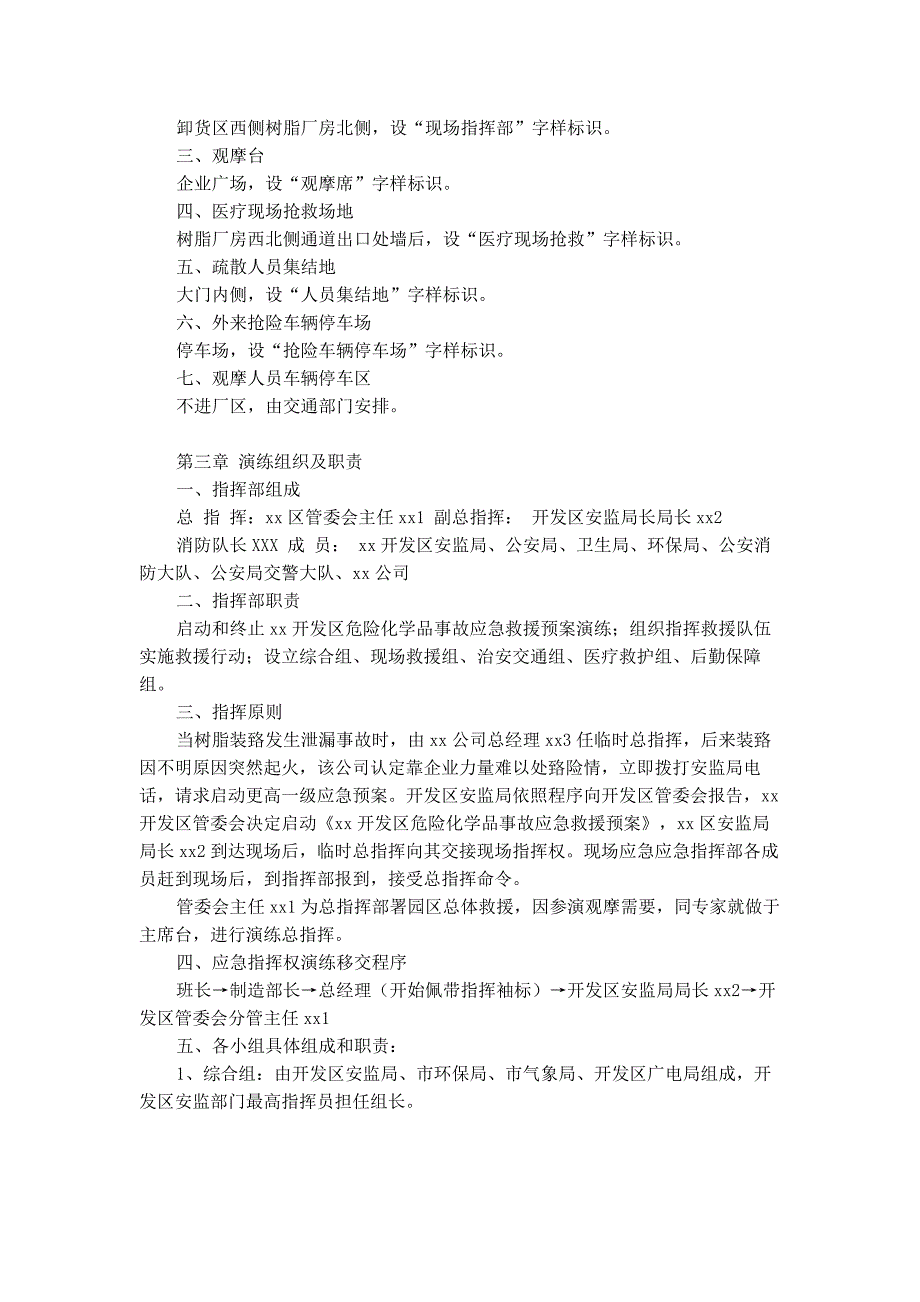 卸货区西侧树脂厂房北侧，设“现场指挥部”字样标识。

三、观摩台

企业广场，设“观摩席”字样标识。

四、医疗现场抢救场地

树脂厂房西北侧通道出口处墙后，设“医疗现场抢救”字样标识。

五、疏散人员集结地

大门内侧，设“人员集结地”字样标识。

六、外来抢险车辆停车场

停车场，设“抢险车辆停车场”字样标识。

七、观摩人员车辆停车区

不进厂区，由交通部门安排。

第三章 演练组织及职责

一、指挥部组成

总 指 挥：xx 区管委会主任 xx1 副总指挥： 开发区安监局长局长 xx2

消防队长 XXX 成 员： xx 开发区安监局、公安局、卫生局、环保局、公安消防大队、公安局交警大队、xx 公司

二、指挥部职责

启动和终止 xx 开发区危险化学品事故应急救援预案演练；组织指挥救援队伍实施救援行动；设立综合组、现场救援组、治安交通组、医疗救护组、后勤保障组。

三、指挥原则

当树脂装路发生泄漏事故时，由 xx 公司总经理 xx3 任临时总指挥，后来装路因不明原因突然起火，该公司认定靠企业力量难以处路险情，立即拨打安监局电话，请求启动更高一级应急预案。开发区安监局依照程序向开发区管委会报告，xx 开发区管委会决定启动《xx 开发区危险化学品事故应急救援预案》，xx 区安监局局长 xx2 到达现场后，临时总指挥向其交接现场指挥权。现场应急应急指挥部各成员赶到现场后，到指挥部报到，接受总指挥命令。

管委会主任 xx1 为总指挥部署园区总体救援，因参演观摩需要，同专家就做于主席台，进行演练总指挥。

四、应急指挥权演练移交程序

班长→制造部长→总经理（开始佩带指挥袖标）→开发区安监局局长 xx2→开发区管委会分管主任 xx1

五、各小组具体组成和职责：

1、综合组：由开发区安监局、市环保局、市气象局、开发区广电局组成，开发区安监部门最高指挥员担任组长。